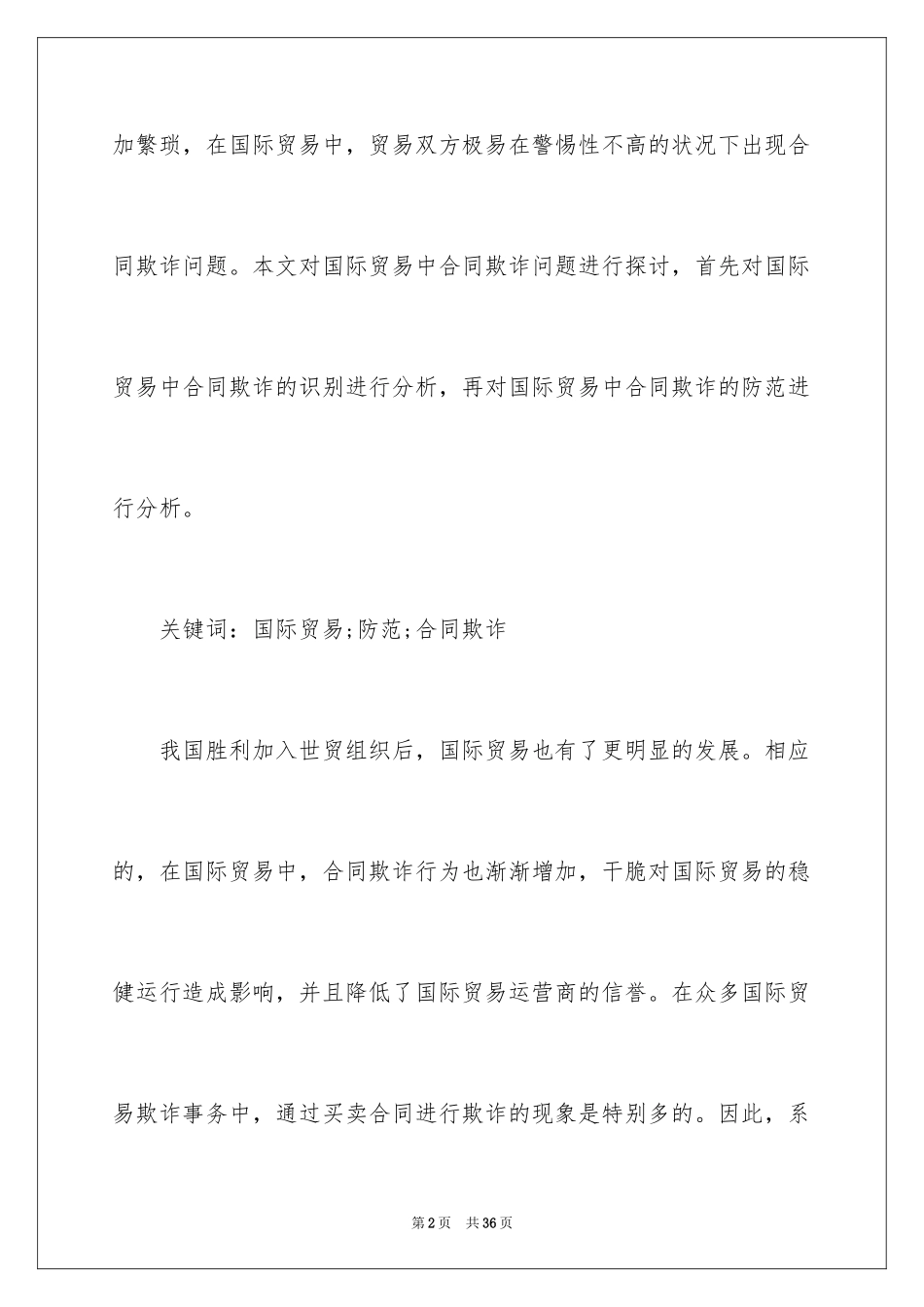 加繁琐，在国际贸易中，贸易双方极易在警惕性不高的状况下出现合同欺诈问题。本文对国际贸易中合同欺诈问题进行探讨，首先对国际贸易中合同欺诈的识别进行分析，再对国际贸易中合同欺诈的防范进行分析。

关键词：国际贸易;防范;合同欺诈

我国胜利加入世贸组织后，国际贸易也有了更明显的发展。相应的，在国际贸易中，合同欺诈行为也渐渐增加，干脆对国际贸易的稳健运行造成影响，并且降低了国际贸易运营商的信誉。在众多国际贸易欺诈事务中，通过买卖合同进行欺诈的现象是特别多的。因此，系

第2页　共36页